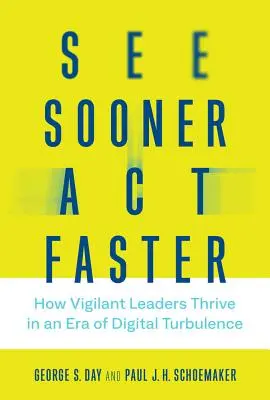 SEE SOONER ACT FASTER

How Vigilant Leaders Thrive in an Era of Digital Turbulence

GEORGE S. DAY AND PAUL J. H. SCHOEMAKER